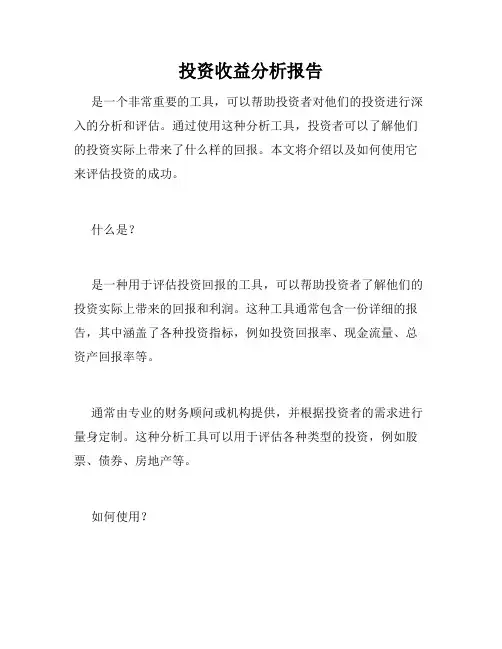 投资收益分析报告

是一个非常重要的工具，可以帮助投资者对他们的投资进行深入的分析和评估。通过使用这种分析工具，投资者可以了解他们的投资实际上带来了什么样的回报。本文将介绍以及如何使用它来评估投资的成功。

什么是？

是一种用于评估投资回报的工具，可以帮助投资者了解他们的投资实际上带来的回报和利润。这种工具通常包含一份详细的报告，其中涵盖了各种投资指标，例如投资回报率、现金流量、总资产回报率等。

通常由专业的财务顾问或机构提供，并根据投资者的需求进行量身定制。这种分析工具可以用于评估各种类型的投资，例如股票、债券、房地产等。

如何使用？